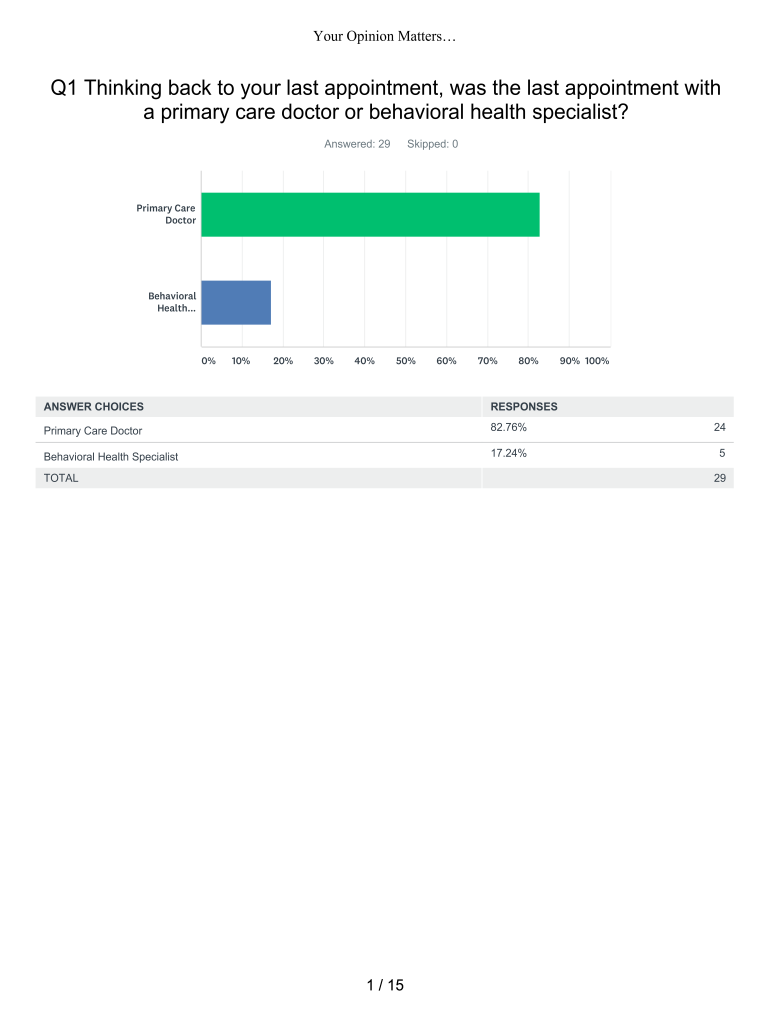 Your Opinion Matters…

Q1 Thinking back to your last appointment, was the last appointment with a primary care doctor or behavioral health specialist?

Answered: 29 Skipped: 0

Primary Care Doctor

Behavioral Health...

0% 10% 20% 30% 40% 50% 60% 70% 80% 90% 100%

| ANSWER CHOICES | RESPONSES | |
|---|---|---|
| Primary Care Doctor | 82.76% | 24 |
| Behavioral Health Specialist | 17.24% | 5 |
| TOTAL | | 29 |

1 / 15